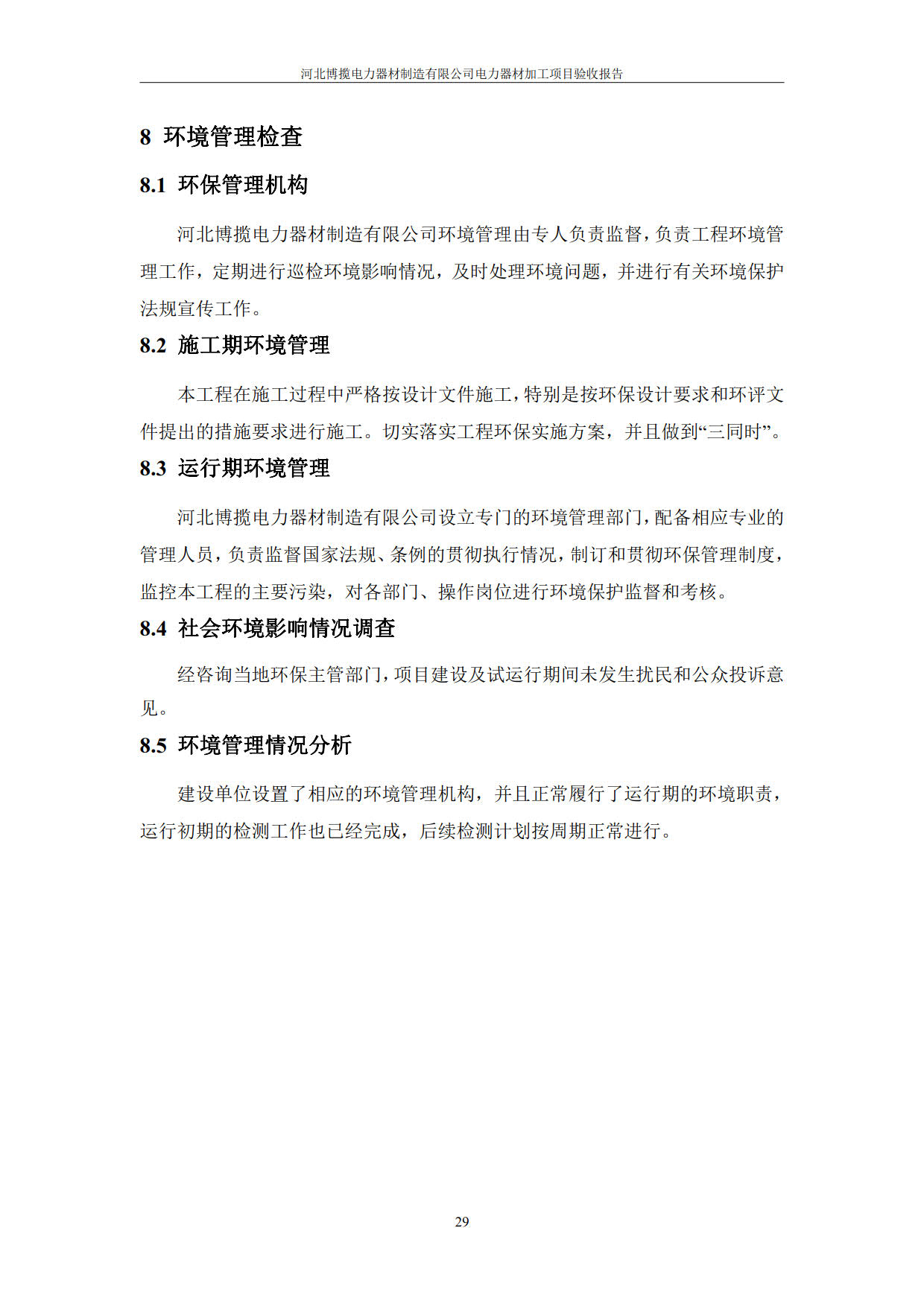 河北博揽电力器材制造有限公司电力器材加工项目验收报告

8 环境管理检查

8.1 环保管理机构

河北博揽电力器材制造有限公司环境管理由专人负责监督，负责工程环境管理工作，定期进行巡检环境影响情况，及时处理环境问题，并进行有关环境保护法规宣传工作。

8.2 施工期环境管理

本工程在施工过程中严格按设计文件施工，特别是按环保设计要求和环评文件提出的措施要求进行施工。切实落实工程环保实施方案，并且做到“三同时”。

8.3 运行期环境管理

河北博揽电力器材制造有限公司设立专门的环境管理部门，配备相应专业的管理人员，负责监督国家法规、条例的贯彻执行情况，制订和贯彻环保管理制度，监控本工程的主要污染，对各部门、操作岗位进行环境保护监督和考核。

8.4 社会环境影响情况调查

经咨询当地环保主管部门，项目建设及试运行期间未发生扰民和公众投诉意见。

8.5 环境管理情况分析

建设单位设置了相应的环境管理机构，并且正常履行了运行期的环境职责，运行初期的检测工作也已经完成，后续检测计划按周期正常进行。

29